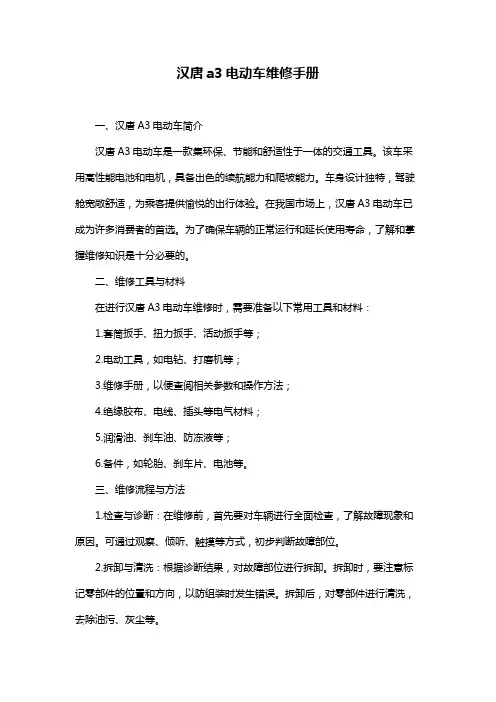 汉唐 a3 电动车维修手册

一、汉唐 A3 电动车简介

汉唐 A3 电动车是一款集环保、节能和舒适性于一体的交通工具。该车采用高性能电池和电机，具备出色的续航能力和爬坡能力。车身设计独特，驾驶舱宽敞舒适，为乘客提供愉悦的出行体验。在我国市场上，汉唐 A3 电动车已成为许多消费者的首选。为了确保车辆的正常运行和延长使用寿命，了解和掌握维修知识是十分必要的。

二、维修工具与材料

在进行汉唐 A3 电动车维修时，需要准备以下常用工具和材料：

1.套筒扳手、扭力扳手、活动扳手等；

2.电动工具，如电钻、打磨机等；

3.维修手册，以便查阅相关参数和操作方法；

4.绝缘胶布、电线、插头等电气材料；

5.润滑油、刹车油、防冻液等；

6.备件，如轮胎、刹车片、电池等。

三、维修流程与方法

1.检查与诊断：在维修前，首先要对车辆进行全面检查，了解故障现象和原因。可通过观察、倾听、触摸等方式，初步判断故障部位。

2.拆卸与清洗：根据诊断结果，对故障部位进行拆卸。拆卸时，要注意标记零部件的位置和方向，以防组装时发生错误。拆卸后，对零部件进行清洗，去除油污、灰尘等。